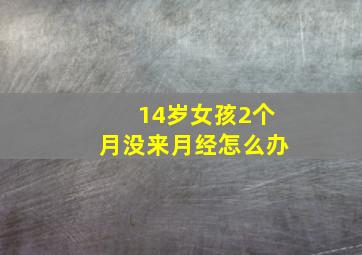 14岁女孩2个月没来月经怎么办